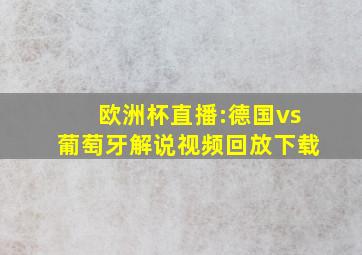 欧洲杯直播:德国vs葡萄牙解说视频回放下载